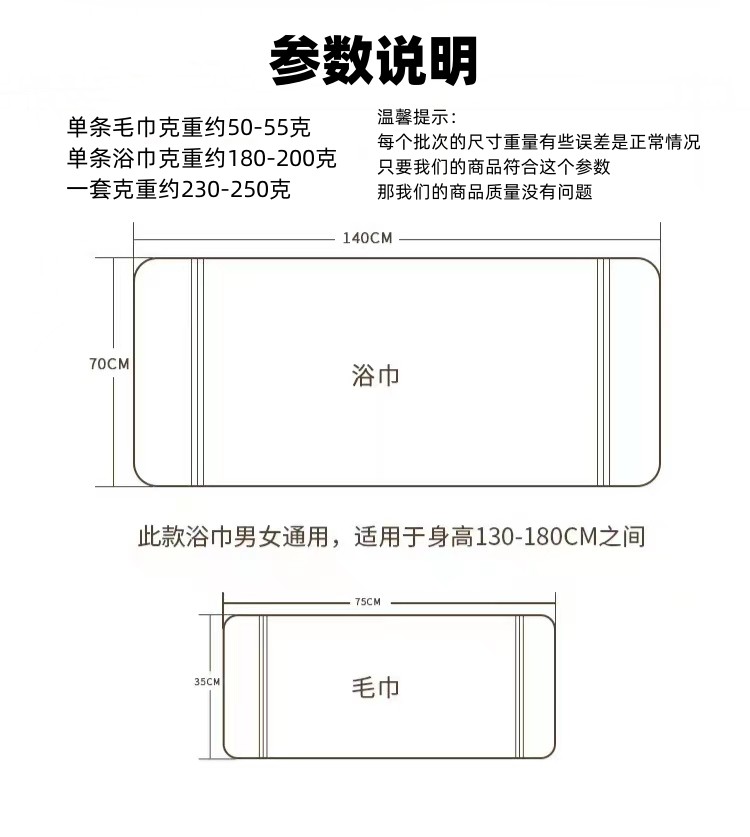 参数说明

单条毛巾克重约50-55克
单条浴巾克重约180-200克
一套克重约230-250克

温馨提示：
每个批次的尺寸重量有些误差是正常情况
只要我们的商品符合这个参数
那我们的商品质量没有问题

140CM

70CM

浴巾

此款浴巾男女通用，适用于身高130-180CM之间

75CM

35CM

毛巾